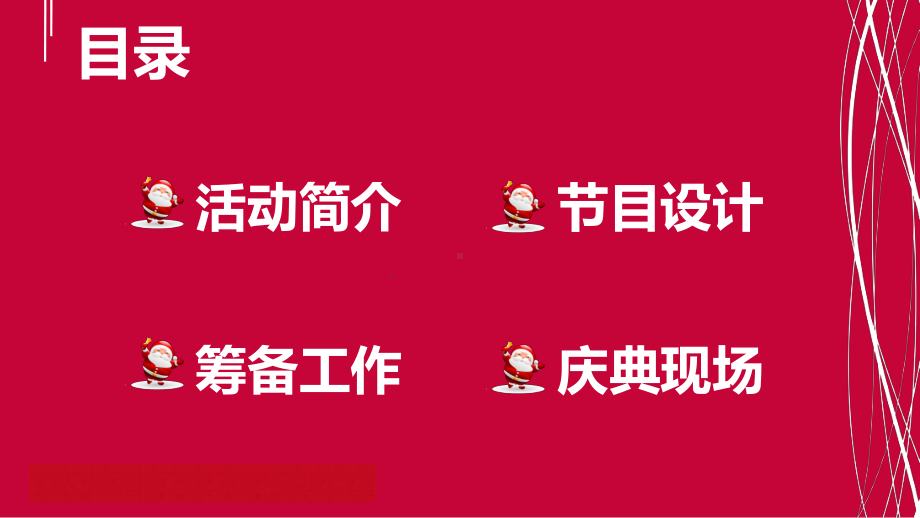 目录

活动简介

节目设计

筹备工作

庆典现场